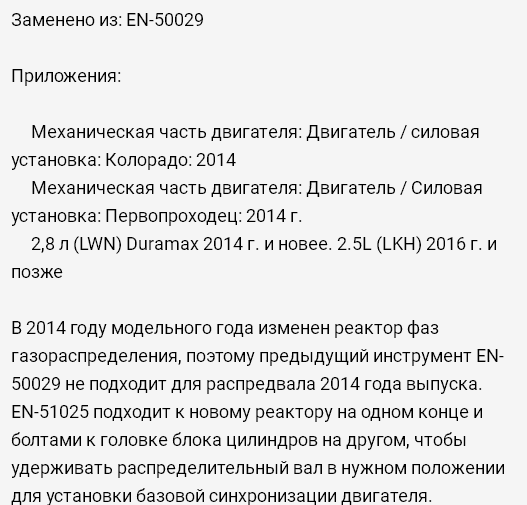 Заменено из: EN-50029

Приложения:

Механическая часть двигателя: Двигатель / силовая установка: Колорадо: 2014
Механическая часть двигателя: Двигатель / Силовая установка: Первопроходец: 2014 г.
2,8 л (LWN) Duramax 2014 г. и новее. 2.5L (LKH) 2016 г. и позже

В 2014 году модельного года изменен реактор фаз газораспределения, поэтому предыдущий инструмент EN-50029 не подходит для распредвала 2014 года выпуска. EN-51025 подходит к новому реактору на одном конце и болтами к головке блока цилиндров на другом, чтобы удерживать распределительный вал в нужном положении для установки базовой синхронизации двигателя.